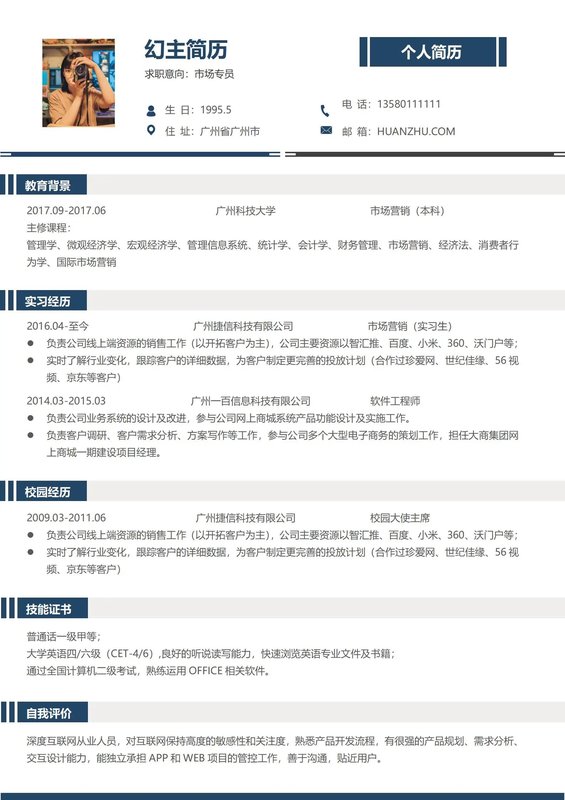 幻主简历
求职意向：市场专员

个人简历

生 日：1995.5
住 址：广州省广州市
电 话：13580111111
邮 箱：HUANZHU.COM

教育背景

2017.09-2017.06 广州科技大学 市场营销（本科）
主修课程：
管理学、微观经济学、宏观经济学、管理信息系统、统计学、会计学、财务管理、市场营销、经济法、消费者行为学、国际市场营销

实习经历

2016.04-至今 广州捷信科技有限公司 市场营销（实习生）
● 负责公司线上端资源的销售工作（以开拓客户为主），公司主要资源以智汇推、百度、小米、360、沃门户等；
● 实时了解行业变化，跟踪客户的详细数据，为客户制定更完善的投放计划（合作过珍爱网、世纪佳缘、56 视频、京东等客户）

2014.03-2015.03 广州一百信息科技有限公司 软件工程师
● 负责公司业务系统的设计及改进，参与公司网上商城系统产品功能设计及实施工作。
● 负责客户调研、客户需求分析、方案写作等工作，参与公司多个大型电子商务的策划工作，担任大商集团网上商城一期建设项目经理。

校园经历

2009.03-2011.06 广州捷信科技有限公司 校园大使主席
● 负责公司线上端资源的销售工作（以开拓客户为主），公司主要资源以智汇推、百度、小米、360、沃门户等；
● 实时了解行业变化，跟踪客户的详细数据，为客户制定更完善的投放计划（合作过珍爱网、世纪佳缘、56 视频、京东等客户）

技能证书

普通话一级甲等；
大学英语四/六级（CET-4/6）,良好的听说读写能力，快速浏览英语专业文件及书籍；
通过全国计算机二级考试，熟练运用 OFFICE 相关软件。

自我评价

深度互联网从业人员，对互联网保持高度的敏感性和关注度，熟悉产品开发流程，有很强的产品规划、需求分析、交互设计能力，能独立承担 APP 和 WEB 项目的管控工作，善于沟通，贴近用户。